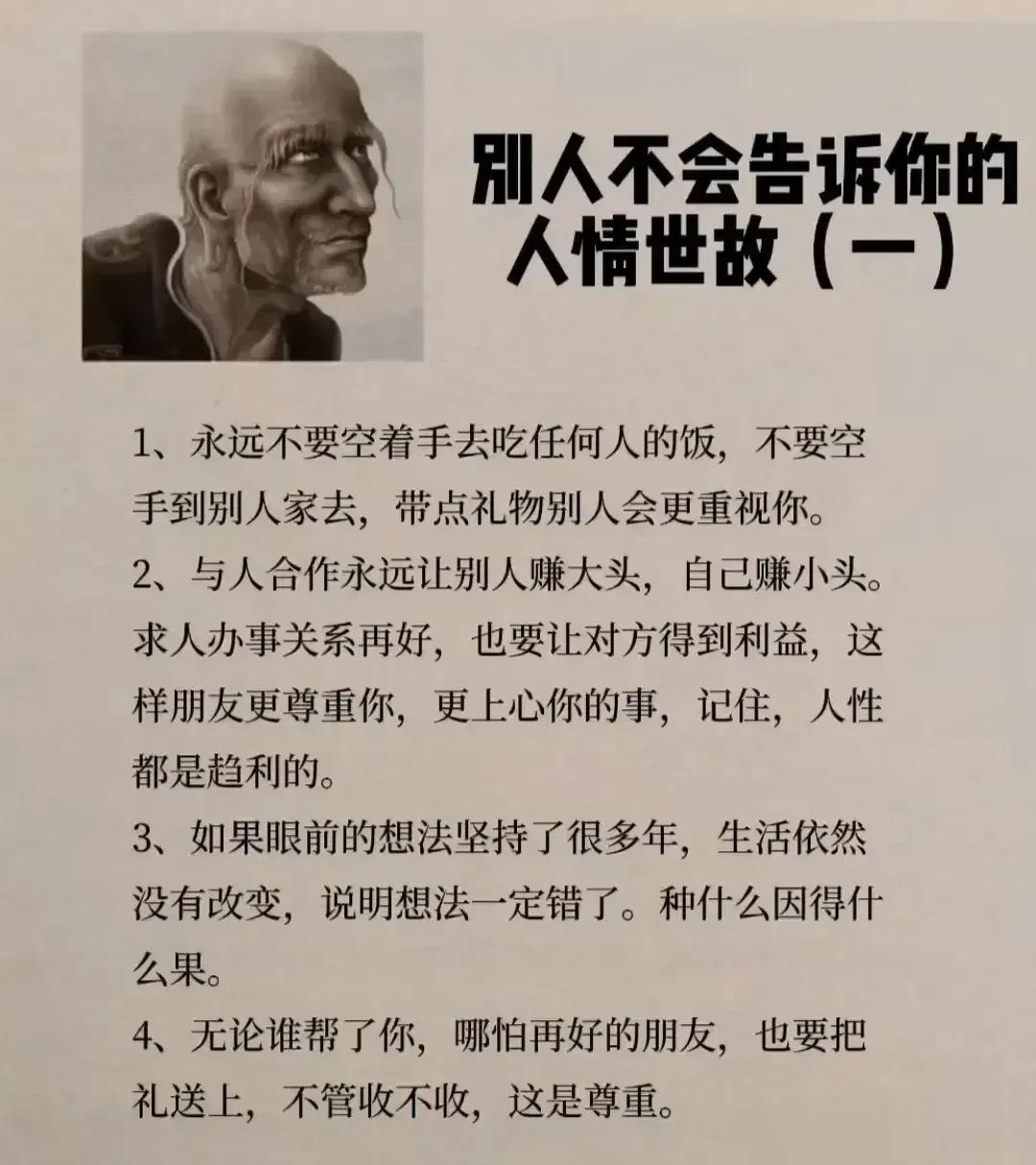 别人不会告诉你的
人情世故（一）

1、永远不要空着手去吃任何人的饭，不要空手到别人家去，带点礼物别人会更重视你。

2、与人合作永远让别人赚大头，自己赚小头。求人办事关系再好，也要让对方得到利益，这样朋友更尊重你，更上心你的事，记住，人性都是趋利的。

3、如果眼前的想法坚持了很多年，生活依然没有改变，说明想法一定错了。种什么因得什么果。

4、无论谁帮了你，哪怕再好的朋友，也要把礼送上，不管收不收，这是尊重。